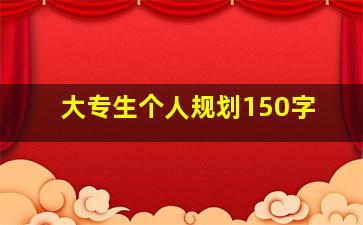 大专生个人规划150字